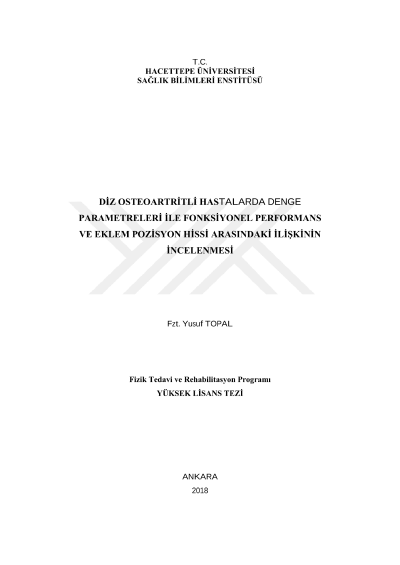 T.C.
HACETTEPE ÜNİVERSİTESİ
SAĞLIK BİLİMLERİ ENSTİTÜSÜ

DİZ OSTEOARTRİTLİ HASTALARDA DENGE PARAMETRELERİ İLE FONKSİYONEL PERFORMANS VE EKLEM POZİSYON HİSSİ ARASINDAKİ İLİŞKİNİN İNCELENMESİ

Fzt. Yusuf TOPAL

Fizik Tedavi ve Rehabilitasyon Programı
YÜKSEK LİSANS TEZİ

ANKARA
2018